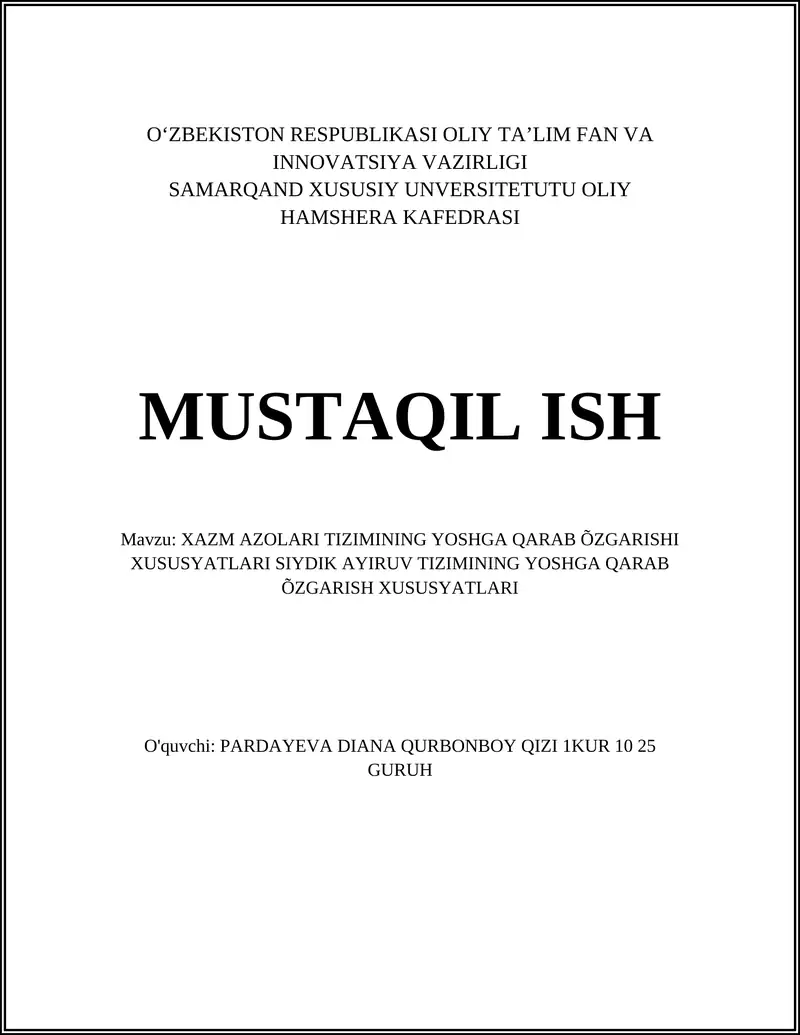 O‘ZBEKISTON RESPUBLIKASI OLIY TA’LIM FAN VA INNOVATSIYA VAZIRLIGI
SAMARQAND XUSUSIY UNVERSITETUTU OLIY HAMSHERA KAFEDRASI

MUSTAQIL ISH

Mavzu: XAZM AZOLARI TIZIMINING YOSHGA QARAB ÕZGARISHI XUSUSYATLARI SIYDIK AYIRUV TIZIMINING YOSHGA QARAB ÕZGARISH XUSUSYATLARI

O'quvchi: PARDAYEVA DIANA QURBONBOY QIZI 1KUR 10 25 GURUH